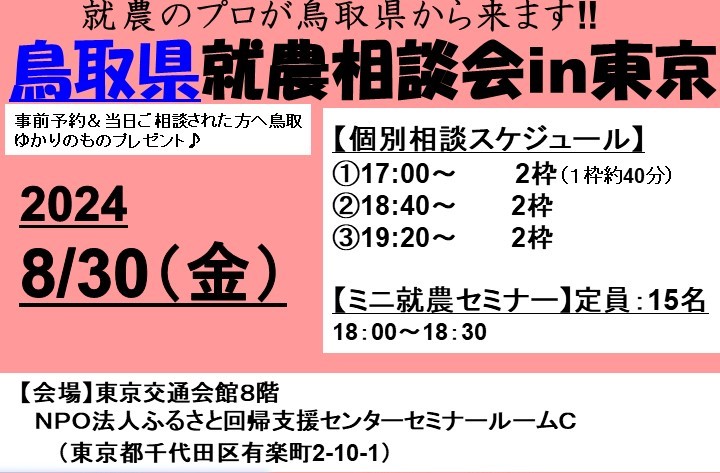 就農のプロが鳥取県から来ます!!

鳥取県就農相談会in東京

事前予約＆当日ご相談された方へ鳥取ゆかりのものプレゼント♪

2024
8/30（金）

【個別相談スケジュール】
①17:00～　2枠（1枠約40分）
②18:40～　2枠
③19:20～　2枠

【ミニ就農セミナー】定員：15名
18：00～18：30

【会場】東京交通会館8階
NPO法人ふるさと回帰支援センターセミナールームC
（東京都千代田区有楽町2-10-1）